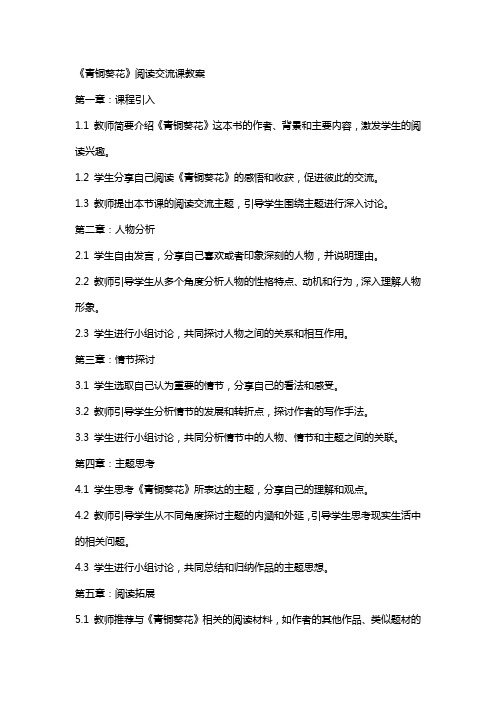 《青铜葵花》阅读交流课教案

第一章：课程引入

1.1 教师简要介绍《青铜葵花》这本书的作者、背景和主要内容，激发学生的阅读兴趣。

1.2 学生分享自己阅读《青铜葵花》的感悟和收获，促进彼此的交流。

1.3 教师提出本节课的阅读交流主题，引导学生围绕主题进行深入讨论。

第二章：人物分析

2.1 学生自由发言，分享自己喜欢或者印象深刻的人物，并说明理由。

2.2 教师引导学生从多个角度分析人物的性格特点、动机和行为，深入理解人物形象。

2.3 学生进行小组讨论，共同探讨人物之间的关系和相互作用。

第三章：情节探讨

3.1 学生选取自己认为重要的情节，分享自己的看法和感受。

3.2 教师引导学生分析情节的发展和转折点，探讨作者的写作手法。

3.3 学生进行小组讨论，共同分析情节中的人物、情节和主题之间的关联。

第四章：主题思考

4.1 学生思考《青铜葵花》所表达的主题，分享自己的理解和观点。

4.2 教师引导学生从不同角度探讨主题的内涵和外延，引导学生思考现实生活中的相关问题。

4.3 学生进行小组讨论，共同总结和归纳作品的主题思想。

第五章：阅读拓展

5.1 教师推荐与《青铜葵花》相关的阅读材料，如作者的其他作品、类似题材的